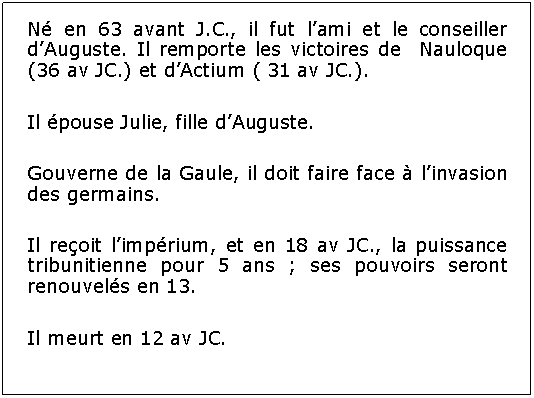 Né en 63 avant J.C., il fut l’ami et le conseiller d’Auguste. Il remporte les victoires de Nauloque (36 av JC.) et d’Actium ( 31 av JC.).

Il épouse Julie, fille d’Auguste.

Gouverne de la Gaule, il doit faire face à l’invasion des germains.

Il reçoit l’impérium, et en 18 av JC., la puissance tribunitienne pour 5 ans ; ses pouvoirs seront renouvelés en 13.

Il meurt en 12 av JC.